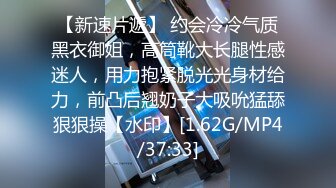 【新速片遞】 约会冷冷气质黑衣御姐，高筒靴大长腿性感迷人，用力抱紧脱光光身材给力，前凸后翘奶子大吸吮猛舔狠狠操【水印】[1.62G/MP4/37:33]